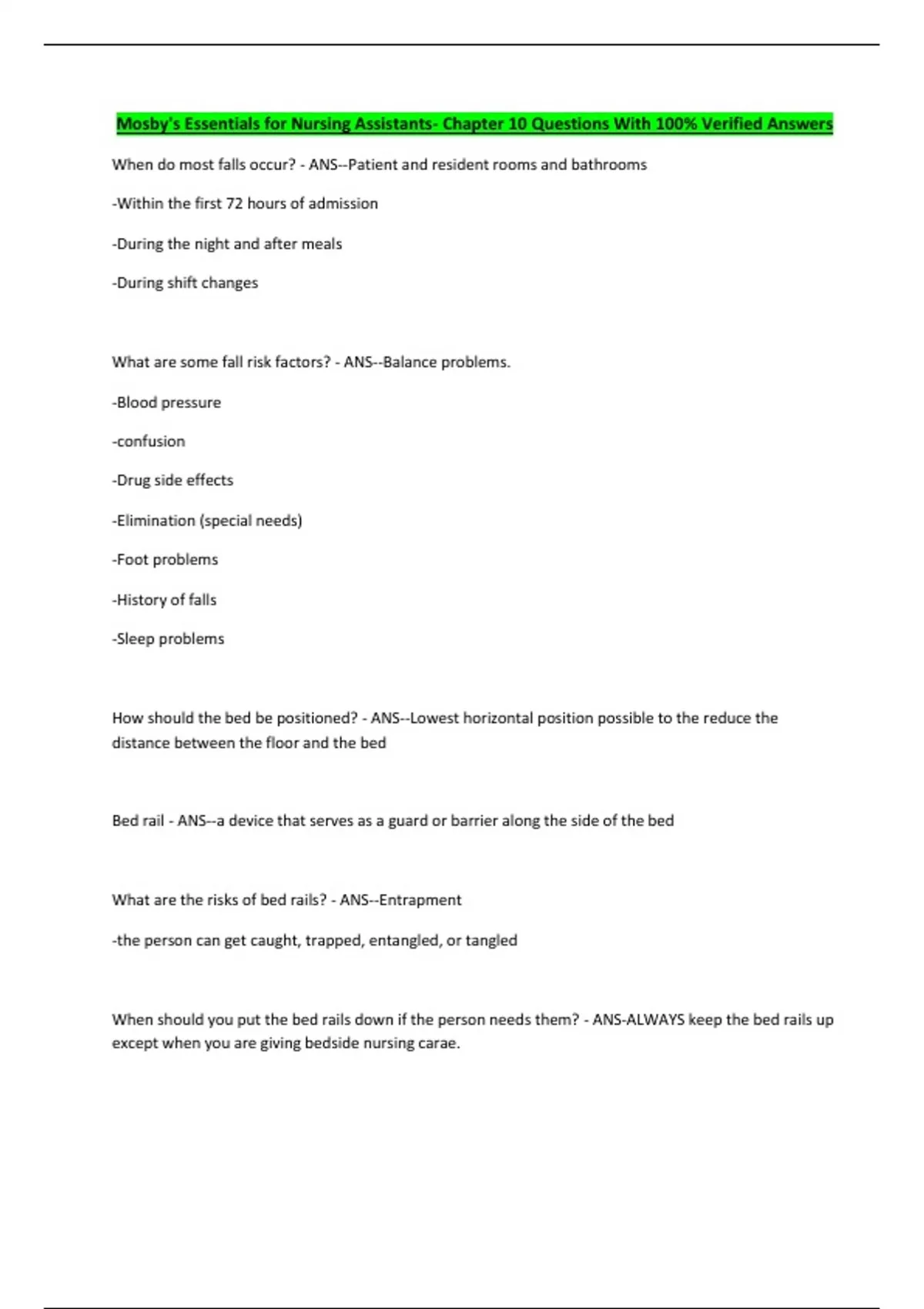 Mosby's Essentials for Nursing Assistants- Chapter 10 Questions With 100% Verified Answers

When do most falls occur? - ANS--Patient and resident rooms and bathrooms

-Within the first 72 hours of admission

-During the night and after meals

-During shift changes

What are some fall risk factors? - ANS--Balance problems.

-Blood pressure

-confusion

-Drug side effects

-Elimination (special needs)

-Foot problems

-History of falls

-Sleep problems

How should the bed be positioned? - ANS--Lowest horizontal position possible to the reduce the distance between the floor and the bed

Bed rail - ANS--a device that serves as a guard or barrier along the side of the bed

What are the risks of bed rails? - ANS--Entrapment

-the person can get caught, trapped, entangled, or tangled

When should you put the bed rails down if the person needs them? - ANS-ALWAYS keep the bed rails up except when you are giving bedside nursing carae.